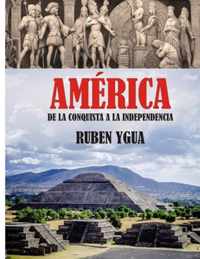 AMÉRICA
DE LA CONQUISTA A LA INDEPENDENCIA
RUBEN YGUA